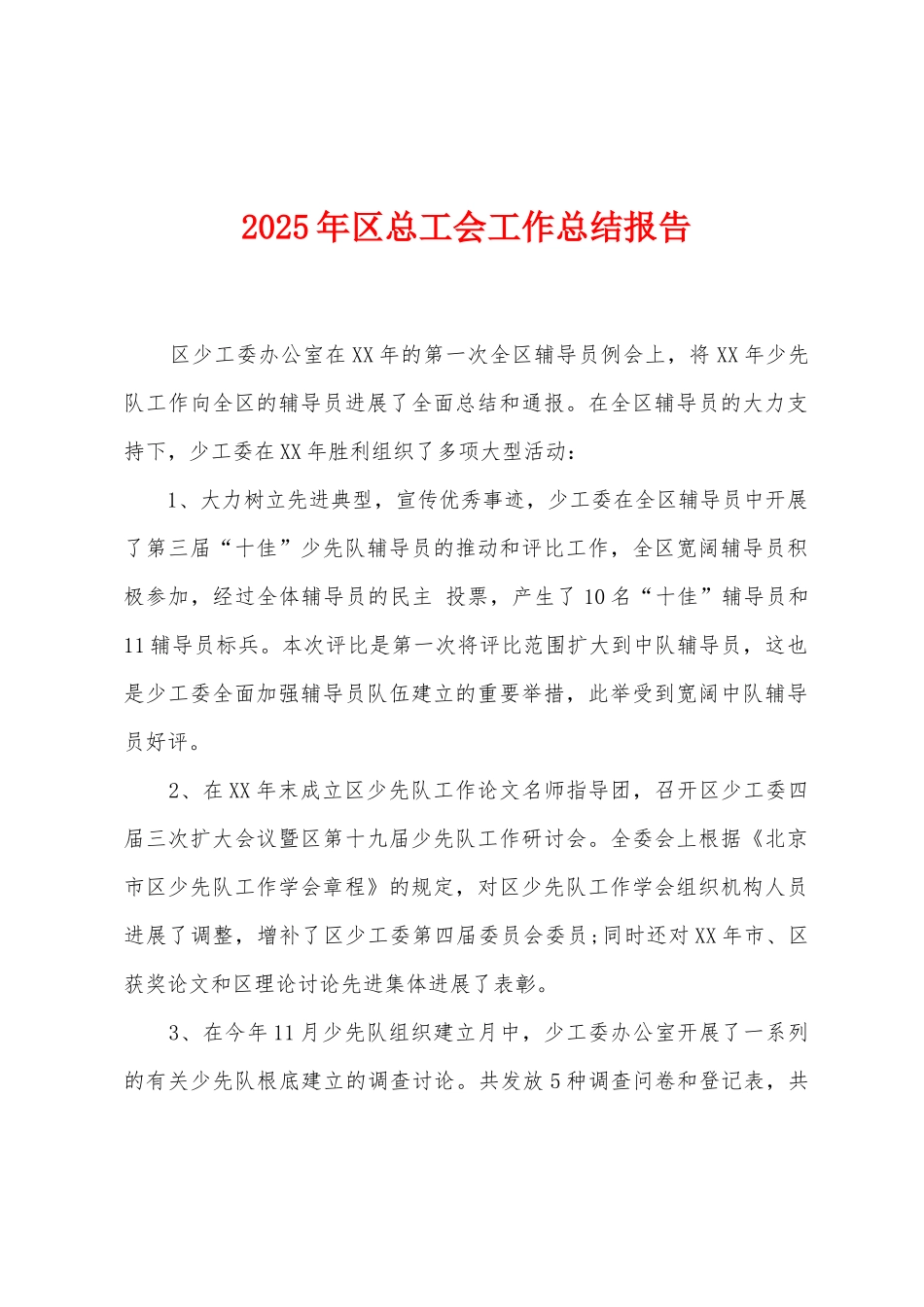 2025年区总工会工作总结报告

区少工委办公室在XX年的第一次全区辅导员例会上，将XX年少先队工作向全区的辅导员进展了全面总结和通报。在全区辅导员的大力支持下，少工委在XX年胜利组织了多项大型活动：

1、大力树立先进典型，宣传优秀事迹，少工委在全区辅导员中开展了第三届“十佳”少先队辅导员的推动和评比工作，全区宽阔辅导员积极参加，经过全体辅导员的民主 投票，产生了10名“十佳”辅导员和11辅导员标兵。本次评比是第一次将评比范围扩大到中队辅导员，这也是少工委全面加强辅导员队伍建立的重要举措，此举受到宽阔中队辅导员好评。

2、在XX年末成立区少先队工作论文名师指导团，召开区少工委四届三次扩大会议暨区第十九届少先队工作研讨会。全委会上根据《北京市区少先队工作学会章程》的规定，对区少先队工作学会组织机构人员进展了调整，增补了区少工委第四届委员会委员;同时还对XX年市、区获奖论文和区理论讨论先进集体进展了表彰。

3、在今年11月少先队组织建立月中，少工委办公室开展了一系列的有关少先队根底建立的调查讨论。共发放5种调查问卷和登记表，共